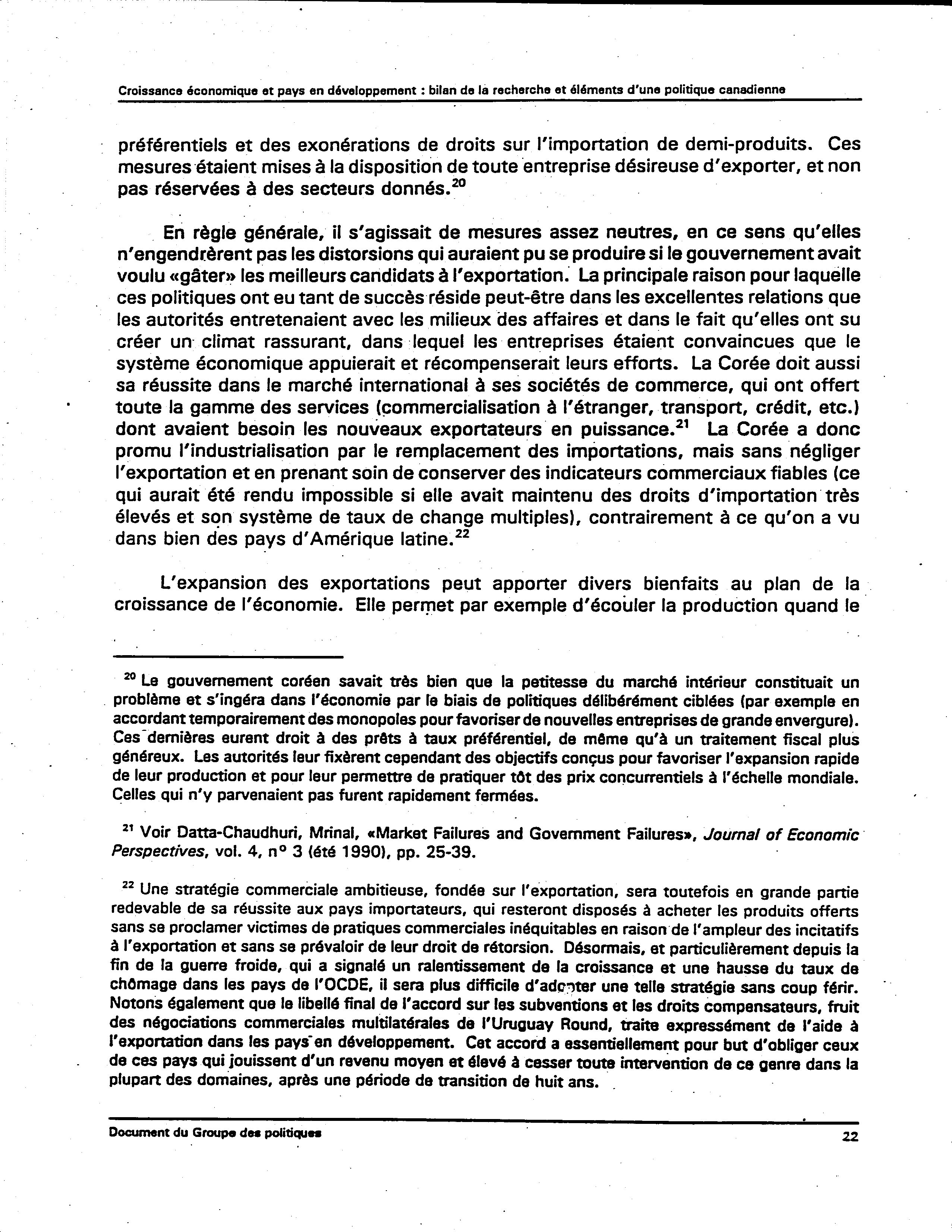 Croissance économique et pays en développement : bilan de la recherche et éléments d'une politique canadienne

préférentiels et des exonérations de droits sur l'importation de demi-produits. Ces mesures étaient mises à la disposition de toute entreprise désireuse d'exporter, et non pas réservées à des secteurs donnés.$^{20}$

En règle générale, il s'agissait de mesures assez neutres, en ce sens qu'elles n'engendrèrent pas les distorsions qui auraient pu se produire si le gouvernement avait voulu «gâter» les meilleurs candidats à l'exportation. La principale raison pour laquelle ces politiques ont eu tant de succès réside peut-être dans les excellentes relations que les autorités entretenaient avec les milieux des affaires et dans le fait qu'elles ont su créer un climat rassurant, dans lequel les entreprises étaient convaincues que le système économique appuierait et récompenserait leurs efforts. La Corée doit aussi sa réussite dans le marché international à ses sociétés de commerce, qui ont offert toute la gamme des services (commercialisation à l'étranger, transport, crédit, etc.) dont avaient besoin les nouveaux exportateurs en puissance.$^{21}$ La Corée a donc promu l'industrialisation par le remplacement des importations, mais sans négliger l'exportation et en prenant soin de conserver des indicateurs commerciaux fiables (ce qui aurait été rendu impossible si elle avait maintenu des droits d'importation très élevés et son système de taux de change multiples), contrairement à ce qu'on a vu dans bien des pays d'Amérique latine.$^{22}$

L'expansion des exportations peut apporter divers bienfaits au plan de la croissance de l'économie. Elle permet par exemple d'écouler la production quand le

$^{20}$ Le gouvernement coréen savait très bien que la petitesse du marché intérieur constituait un problème et s'ingéra dans l'économie par le biais de politiques délibérément ciblées (par exemple en accordant temporairement des monopoles pour favoriser de nouvelles entreprises de grande envergure). Ces dernières eurent droit à des prêts à taux préférentiel, de même qu'à un traitement fiscal plus généreux. Les autorités leur fixèrent cependant des objectifs conçus pour favoriser l'expansion rapide de leur production et pour leur permettre de pratiquer tôt des prix concurrentiels à l'échelle mondiale. Celles qui n'y parvenaient pas furent rapidement fermées.

$^{21}$ Voir Datta-Chaudhuri, Mrinal, «Market Failures and Government Failures», Journal of Economic Perspectives, vol. 4, n° 3 (été 1990), pp. 25-39.

$^{22}$ Une stratégie commerciale ambitieuse, fondée sur l'exportation, sera toutefois en grande partie redevable de sa réussite aux pays importateurs, qui resteront disposés à acheter les produits offerts sans se proclamer victimes de pratiques commerciales inéquitables en raison de l'ampleur des incitatifs à l'exportation et sans se prévaloir de leur droit de rétorsion. Désormais, et particulièrement depuis la fin de la guerre froide, qui a signalé un ralentissement de la croissance et une hausse du taux de chômage dans les pays de l'OCDE, il sera plus difficile d'adopter une telle stratégie sans coup férir. Notons également que le libellé final de l'accord sur les subventions et les droits compensateurs, fruit des négociations commerciales multilatérales de l'Uruguay Round, traite expressément de l'aide à l'exportation dans les pays en développement. Cet accord a essentiellement pour but d'obliger ceux de ces pays qui jouissent d'un revenu moyen et élevé à cesser toute intervention de ce genre dans la plupart des domaines, après une période de transition de huit ans.

Document du Groupe des politiques 22